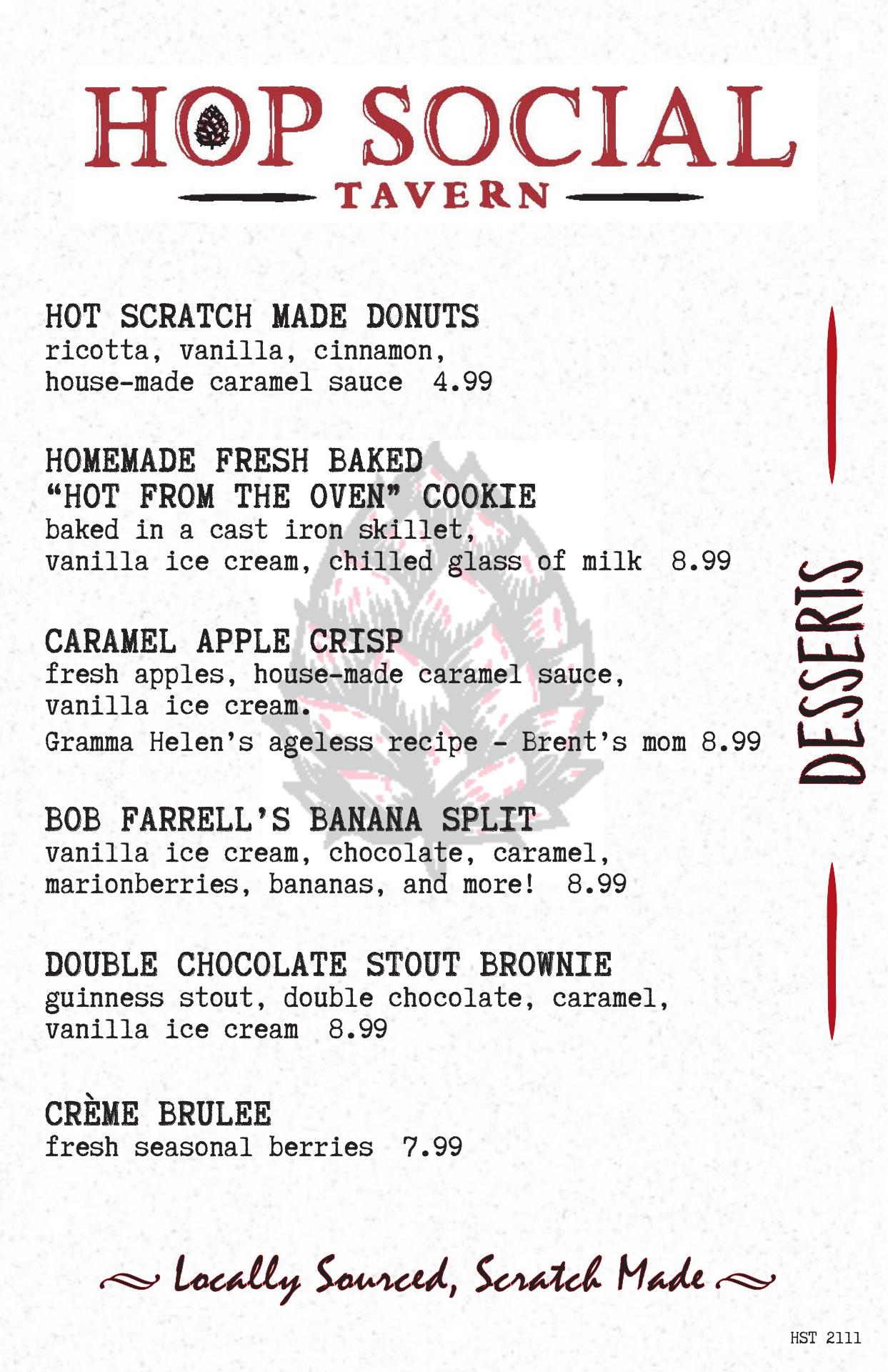 HOP SOCIAL
TAVERN

HOT SCRATCH MADE DONUTS
ricotta, vanilla, cinnamon, house-made caramel sauce 4.99

HOMEMADE FRESH BAKED "HOT FROM THE OVEN" COOKIE
baked in a cast iron skillet, vanilla ice cream, chilled glass of milk 8.99

CARAMEL APPLE CRISP
fresh apples, house-made caramel sauce, vanilla ice cream.
Gramma Helen's ageless recipe - Brent's mom 8.99

BOB FARRELL'S BANANA SPLIT
vanilla ice cream, chocolate, caramel, marionberries, bananas, and more! 8.99

DOUBLE CHOCOLATE STOUT BROWNIE
guinness stout, double chocolate, caramel, vanilla ice cream 8.99

CRÈME BRULEE
fresh seasonal berries 7.99

DESSERTS

Locally Sourced, Scratch Made

HST 2111